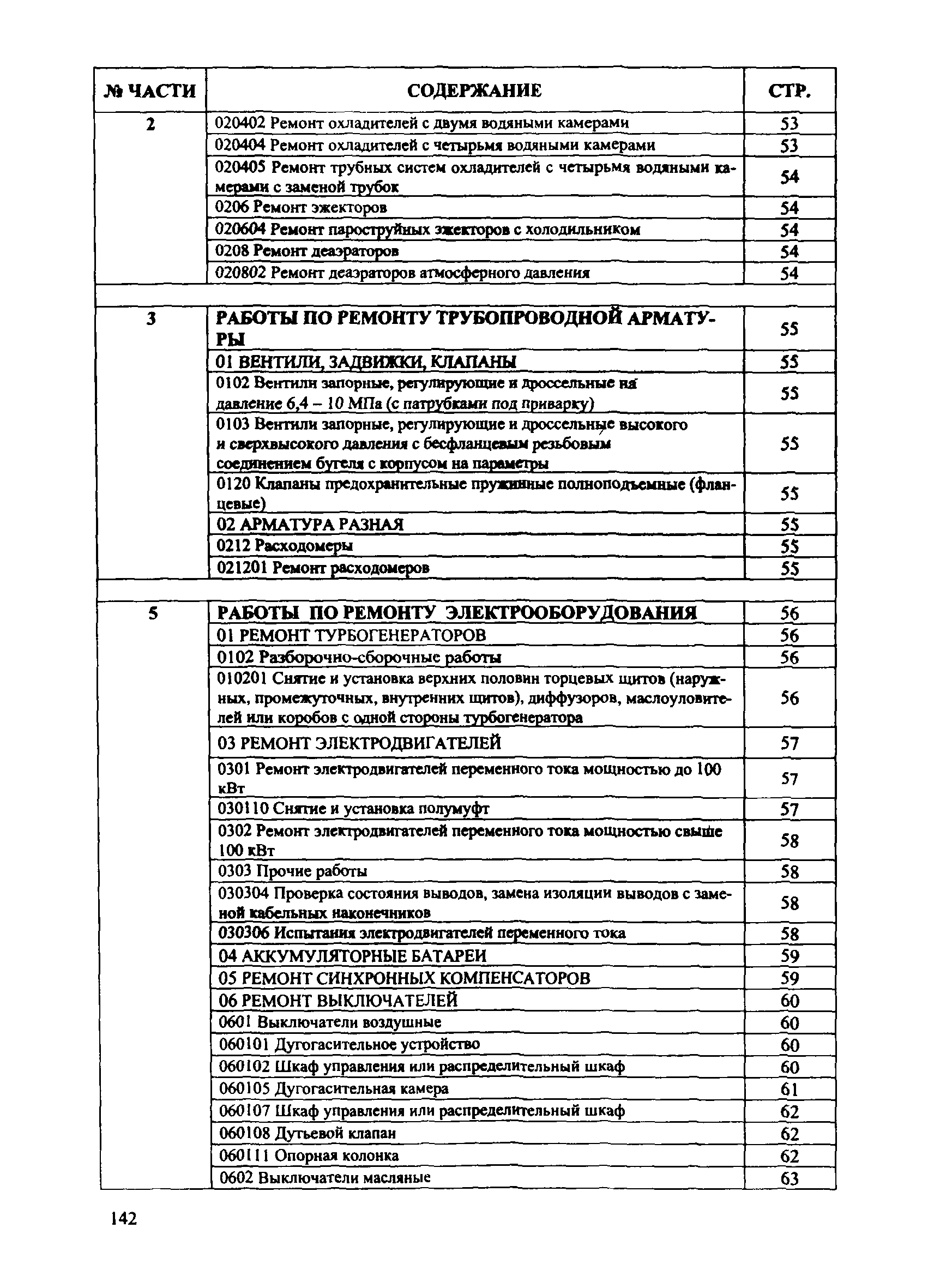 | № ЧАСТИ | СОДЕРЖАНИЕ | СТР. |
|---|---|---|
| 2 | 020402 Ремонт охладителей с двумя водяными камерами | 53 |
| | 020404 Ремонт охладителей с четырьмя водяными камерами | 53 |
| | 020405 Ремонт трубных систем охладителей с четырьмя водяными камерами с заменой трубок | 54 |
| | 0206 Ремонт эжекторов | 54 |
| | 020604 Ремонт пароструйных эжекторов с холодильником | 54 |
| | 0208 Ремонт деаэраторов | 54 |
| | 020802 Ремонт деаэраторов атмосферного давления | 54 |
| | | |
| 3 | РАБОТЫ ПО РЕМОНТУ ТРУБОПРОВОДНОЙ АРМАТУРЫ | 55 |
| | 01 ВЕНТИЛИ, ЗАДВИЖКИ, КЛАПАНЫ | 55 |
| | 0102 Вентили запорные, регулирующие и дроссельные на давление 6,4 – 10 МПа (с патрубками под приварку) | 55 |
| | 0103 Вентили запорные, регулирующие и дроссельные высокого и сверхвысокого давления с бесфланцевым резьбовым соединением бугеля с корпусом на параметры | 55 |
| | 0120 Клапаны предохранительные пружинные полноподъемные (фланцевые) | 55 |
| | 02 АРМАТУРА РАЗНАЯ | 55 |
| | 0212 Расходомеры | 55 |
| | 021201 Ремонт расходомеров | 55 |
| | | |
| 5 | РАБОТЫ ПО РЕМОНТУ ЭЛЕКТРООБОРУДОВАНИЯ | 56 |
| | 01 РЕМОНТ ТУРБОГЕНЕРАТОРОВ | 56 |
| | 0102 Разборочно-сборочные работы | 56 |
| | 010201 Снятие и установка верхних половин торцевых щитов (наружных, промежуточных, внутренних щитов), диффузоров, маслоуловителей или коробов с одной стороны турбогенератора | 56 |
| | 03 РЕМОНТ ЭЛЕКТРОДВИГАТЕЛЕЙ | 57 |
| | 0301 Ремонт электродвигателей переменного тока мощностью до 100 кВт | 57 |
| | 030110 Снятие и установка полумуфт | 57 |
| | 0302 Ремонт электродвигателей переменного тока мощностью свыше 100 кВт | 58 |
| | 0303 Прочие работы | 58 |
| | 030304 Проверка состояния выводов, замена изоляции выводов с заменой кабельных наконечников | 58 |
| | 030306 Испытания электродвигателей переменного тока | 58 |
| | 04 АККУМУЛЯТОРНЫЕ БАТАРЕИ | 59 |
| | 05 РЕМОНТ СИНХРОННЫХ КОМПЕНСАТОРОВ | 59 |
| | 06 РЕМОНТ ВЫКЛЮЧАТЕЛЕЙ | 60 |
| | 0601 Выключатели воздушные | 60 |
| | 060101 Дугогасительное устройство | 60 |
| | 060102 Шкаф управления или распределительный шкаф | 60 |
| | 060105 Дугогасительная камера | 61 |
| | 060107 Шкаф управления или распределительный шкаф | 62 |
| | 060108 Дутьевой клапан | 62 |
| | 060111 Опорная колонка | 62 |
| | 0602 Выключатели масляные | 63 |

142